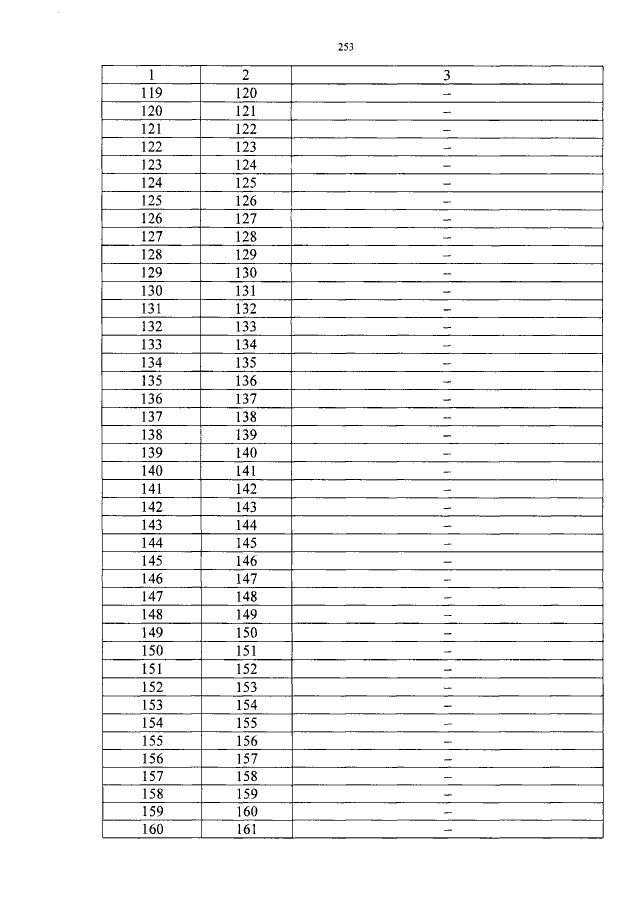 253

| 1 | 2 | 3 |
|---|---|---|
| 119 | 120 | – |
| 120 | 121 | – |
| 121 | 122 | – |
| 122 | 123 | – |
| 123 | 124 | – |
| 124 | 125 | – |
| 125 | 126 | – |
| 126 | 127 | – |
| 127 | 128 | – |
| 128 | 129 | – |
| 129 | 130 | – |
| 130 | 131 | – |
| 131 | 132 | – |
| 132 | 133 | – |
| 133 | 134 | – |
| 134 | 135 | – |
| 135 | 136 | – |
| 136 | 137 | – |
| 137 | 138 | – |
| 138 | 139 | – |
| 139 | 140 | – |
| 140 | 141 | – |
| 141 | 142 | – |
| 142 | 143 | – |
| 143 | 144 | – |
| 144 | 145 | – |
| 145 | 146 | – |
| 146 | 147 | – |
| 147 | 148 | – |
| 148 | 149 | – |
| 149 | 150 | – |
| 150 | 151 | – |
| 151 | 152 | – |
| 152 | 153 | – |
| 153 | 154 | – |
| 154 | 155 | – |
| 155 | 156 | – |
| 156 | 157 | – |
| 157 | 158 | – |
| 158 | 159 | – |
| 159 | 160 | – |
| 160 | 161 | – |